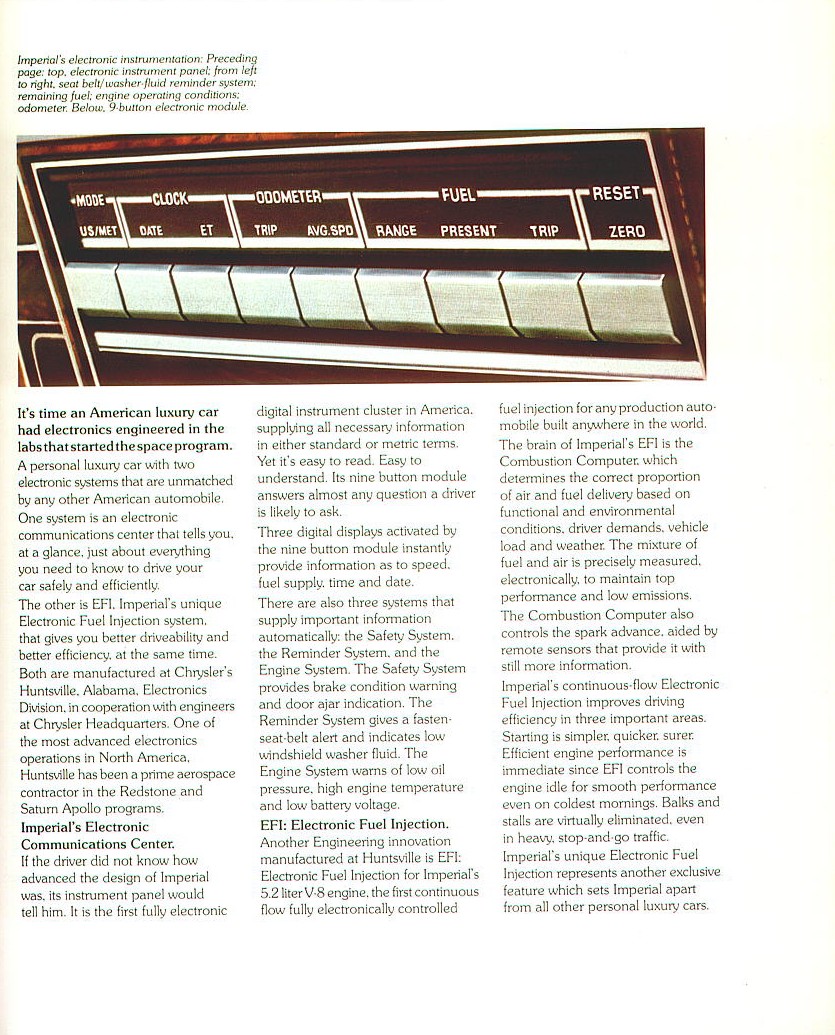 Imperial's electronic instrumentation: Preceding page: top, electronic instrument panel; from left to right, seat belt/washer-fluid reminder system; remaining fuel; engine operating conditions; odometer. Below, 9-button electronic module.

MODE
US/MET
CLOCK
DATE
ET
ODOMETER
TRIP
AVG.SPD
FUEL
RANGE
PRESENT
TRIP
RESET
ZERO

It's time an American luxury car had electronics engineered in the labs that started the space program.
A personal luxury car with two electronic systems that are unmatched by any other American automobile.
One system is an electronic communications center that tells you, at a glance, just about everything you need to know to drive your car safely and efficiently.
The other is EFI, Imperial's unique Electronic Fuel Injection system, that gives you better driveability and better efficiency, at the same time.
Both are manufactured at Chrysler's Huntsville, Alabama, Electronics Division, in cooperation with engineers at Chrysler Headquarters. One of the most advanced electronics operations in North America, Huntsville has been a prime aerospace contractor in the Redstone and Saturn Apollo programs.
Imperial's Electronic Communications Center.
If the driver did not know how advanced the design of Imperial was, its instrument panel would tell him. It is the first fully electronic digital instrument cluster in America, supplying all necessary information in either standard or metric terms. Yet it's easy to read. Easy to understand. Its nine button module answers almost any question a driver is likely to ask.
Three digital displays activated by the nine button module instantly provide information as to speed, fuel supply, time and date.
There are also three systems that supply important information automatically: the Safety System, the Reminder System, and the Engine System. The Safety System provides brake condition warning and door ajar indication. The Reminder System gives a fasten-seat-belt alert and indicates low windshield washer fluid. The Engine System warns of low oil pressure, high engine temperature and low battery voltage.
EFI: Electronic Fuel Injection.
Another Engineering innovation manufactured at Huntsville is EFI: Electronic Fuel Injection for Imperial's 5.2 liter V-8 engine, the first continuous flow fully electronically controlled fuel injection for any production automobile built anywhere in the world.
The brain of Imperial's EFI is the Combustion Computer, which determines the correct proportion of air and fuel delivery based on functional and environmental conditions, driver demands, vehicle load and weather. The mixture of fuel and air is precisely measured, electronically, to maintain top performance and low emissions.
The Combustion Computer also controls the spark advance, aided by remote sensors that provide it with still more information.
Imperial's continuous-flow Electronic Fuel Injection improves driving efficiency in three important areas. Starting is simpler, quicker, surer. Efficient engine performance is immediate since EFI controls the engine idle for smooth performance even on coldest mornings. Balks and stalls are virtually eliminated, even in heavy, stop-and-go traffic.
Imperial's unique Electronic Fuel Injection represents another exclusive feature which sets Imperial apart from all other personal luxury cars.